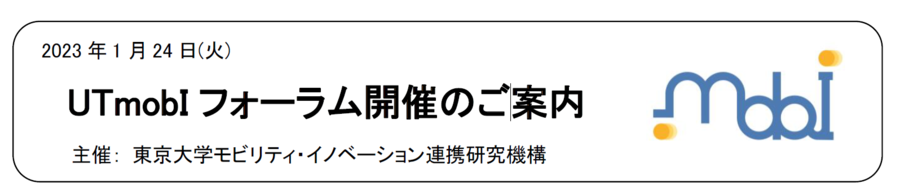 2023 年 1 月 24 日(火)

UTmobI フォーラム開催のご案内

主催: 東京大学モビリティ・イノベーション連携研究機構

mobI